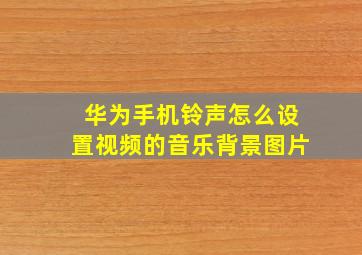 华为手机铃声怎么设置视频的音乐背景图片